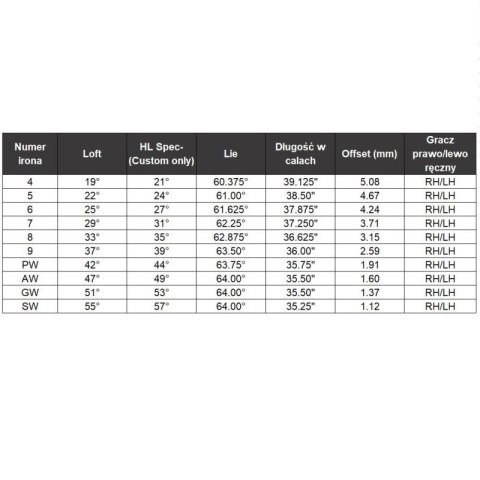 | Numer irona | Loft | HL Spec- (Custom only) | Lie | Długość w calach | Offset (mm) | Gracz prawo/lewo ręczny |
|---|---|---|---|---|---|---|
| 4 | 19° | 21° | 60.375° | 39.125" | 5.08 | RH/LH |
| 5 | 22° | 24° | 61.00° | 38.50" | 4.67 | RH/LH |
| 6 | 25° | 27° | 61.625° | 37.875" | 4.24 | RH/LH |
| 7 | 29° | 31° | 62.25° | 37.250" | 3.71 | RH/LH |
| 8 | 33° | 35° | 62.875° | 36.625" | 3.15 | RH/LH |
| 9 | 37° | 39° | 63.50° | 36.00" | 2.59 | RH/LH |
| PW | 42° | 44° | 63.75° | 35.75" | 1.91 | RH/LH |
| AW | 47° | 49° | 64.00° | 35.50" | 1.60 | RH/LH |
| GW | 51° | 53° | 64.00° | 35.50" | 1.37 | RH/LH |
| SW | 55° | 57° | 64.00° | 35.25" | 1.12 | RH/LH |